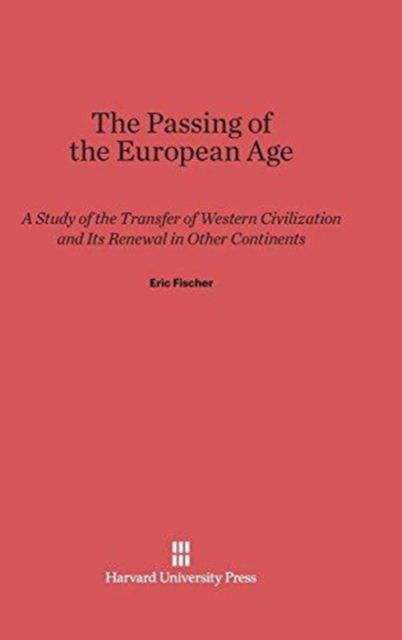 The Passing of the European Age

A Study of the Transfer of Western Civilization and Its Renewal in Other Continents

Eric Fischer

Harvard University Press